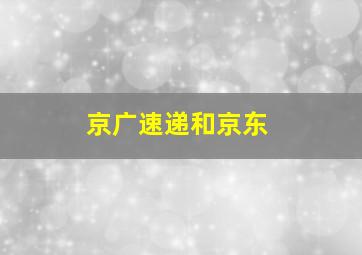 京广速递和京东